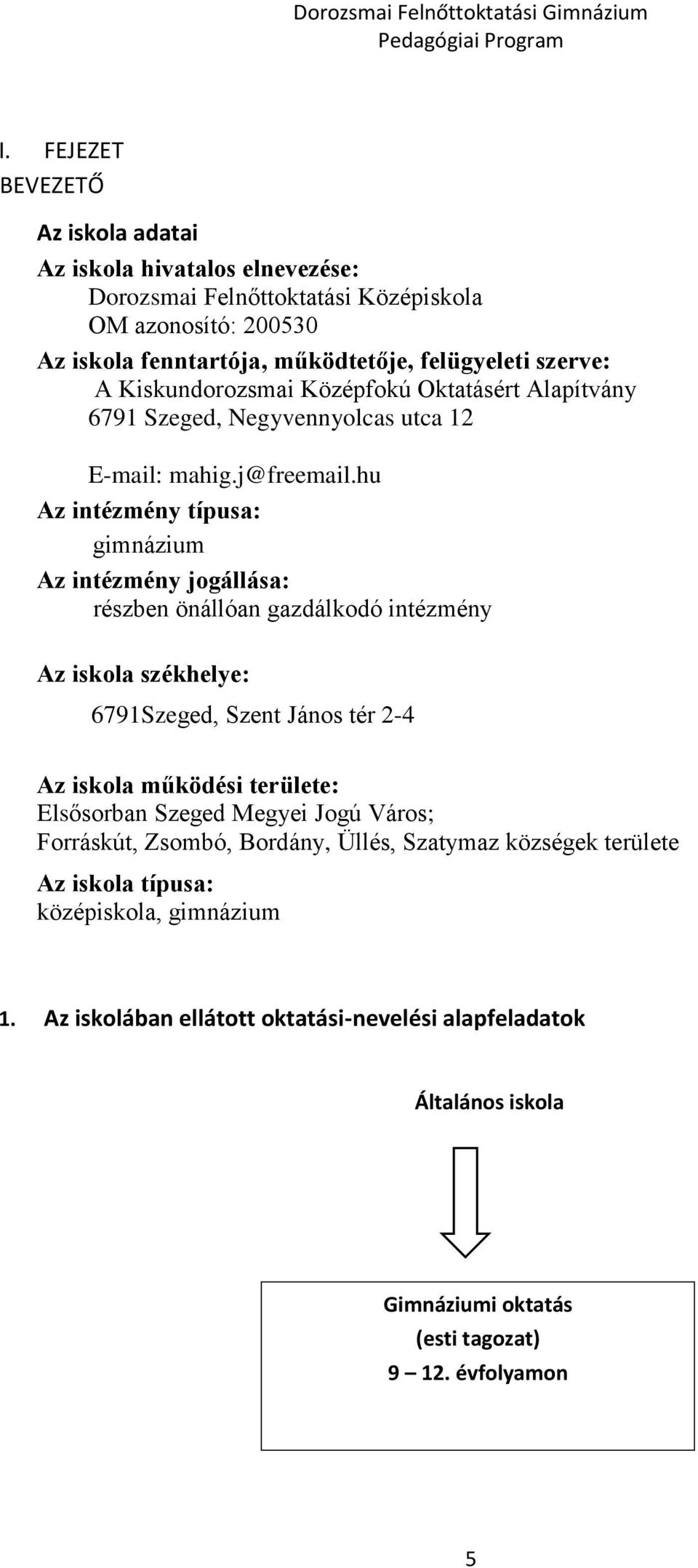 Dorozsmai Felnőttoktatási Gimnázium
Pedagógiai Program

I. FEJEZET
BEVEZETŐ

Az iskola adatai

Az iskola hivatalos elnevezése:
Dorozsmai Felnőttoktatási Középiskola
OM azonosító: 200530
Az iskola fenntartója, működtetője, felügyeleti szerve:
A Kiskundorozsmai Középfokú Oktatásért Alapítvány
6791 Szeged, Negyvennyolcas utca 12

E-mail: mahig.j@freemail.hu
Az intézmény típusa:
gimnázium
Az intézmény jogállása:
részben önállóan gazdálkodó intézmény

Az iskola székhelye:
6791Szeged, Szent János tér 2-4

Az iskola működési területe:
Elsősorban Szeged Megyei Jogú Város;
Forráskút, Zsombó, Bordány, Üllés, Szatymaz községek területe
Az iskola típusa:
középiskola, gimnázium

1. Az iskolában ellátott oktatási-nevelési alapfeladatok

Általános iskola

Gimnáziumi oktatás
(esti tagozat)
9 – 12. évfolyamon

5